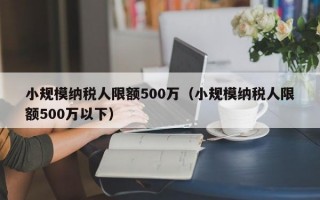 小规模纳税人限额500万（小规模纳税人限额500万以下）